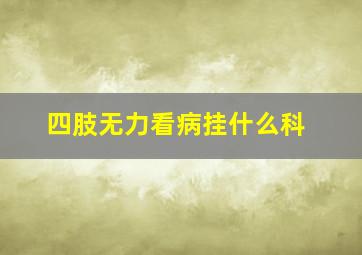 四肢无力看病挂什么科